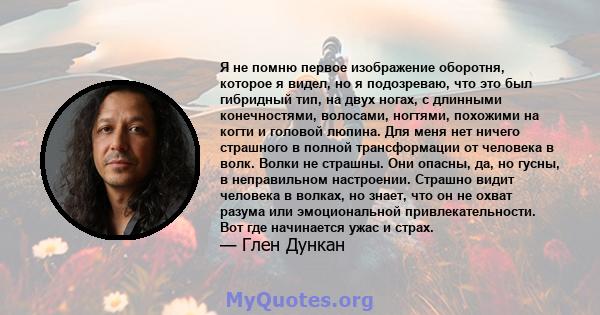 Я не помню первое изображение оборотня, которое я видел, но я подозреваю, что это был гибридный тип, на двух ногах, с длинными конечностями, волосами, ногтями, похожими на когти и головой люпина. Для меня нет ничего страшного в полной трансформации от человека в волк. Волки не страшны. Они опасны, да, но гусны, в неправильном настроении. Страшно видит человека в волках, но знает, что он не охват разума или эмоциональной привлекательности. Вот где начинается ужас и страх.
— Глен Дункан

MyQuotes.org